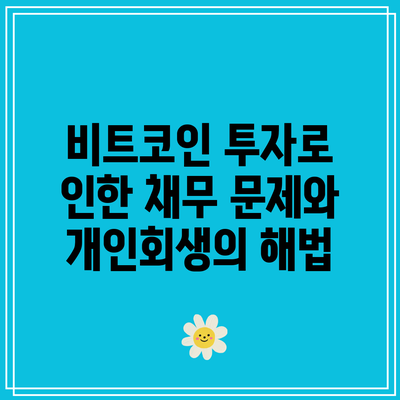 비트코인 투자로 인한 채무 문제와 개인회생의 해법